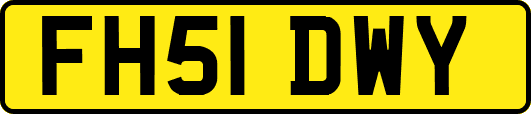 FH51 DWY